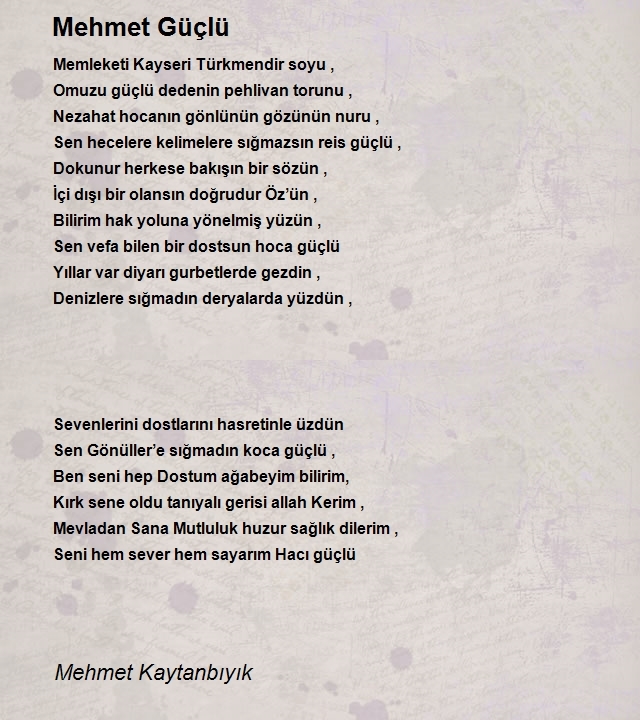 Mehmet Güçlü

Memleketi Kayseri Türkmendir soyu ,
Omuzu güçlü dedenin pehlivan torunu ,
Nezahat hocanın gönlünün gözünün nuru ,
Sen hecelere kelimelere sığmazsın reis güçlü ,
Dokunur herkese bakışın bir sözün ,
İçi dışı bir olansın doğrudur Öz'ün ,
Bilirim hak yoluna yönelmiş yüzün ,
Sen vefa bilen bir dostsun hoca güçlü
Yıllar var diyarı gurbetlerde gezdin ,
Denizlere sığmadın deryalarda yüzdün ,

Sevenlerini dostlarını hasretinle üzdün
Sen Gönüller'e sığmadın koca güçlü ,
Ben seni hep Dostum ağabeyim bilirim,
Kırk sene oldu tanıyalı gerisi allah Kerim ,
Mevladan Sana Mutluluk huzur sağlık dilerim ,
Seni hem sever hem sayarım Hacı güçlü

Mehmet Kaytanbıyık